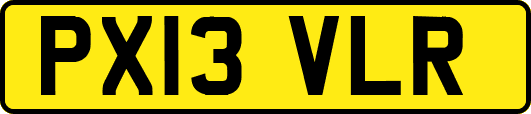 PX13 VLR